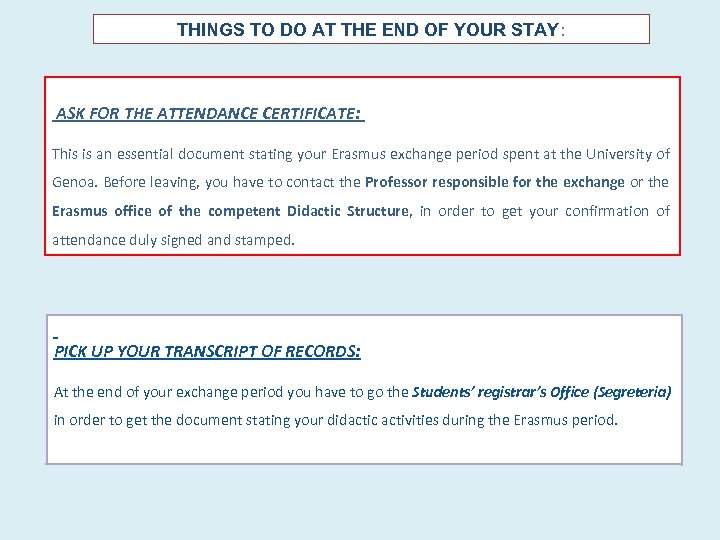 THINGS TO DO AT THE END OF YOUR STAY:

ASK FOR THE ATTENDANCE CERTIFICATE:

This is an essential document stating your Erasmus exchange period spent at the University of Genoa. Before leaving, you have to contact the Professor responsible for the exchange or the Erasmus office of the competent Didactic Structure, in order to get your confirmation of attendance duly signed and stamped.

PICK UP YOUR TRANSCRIPT OF RECORDS:

At the end of your exchange period you have to go the Students' registrar's Office (Segreteria) in order to get the document stating your didactic activities during the Erasmus period.